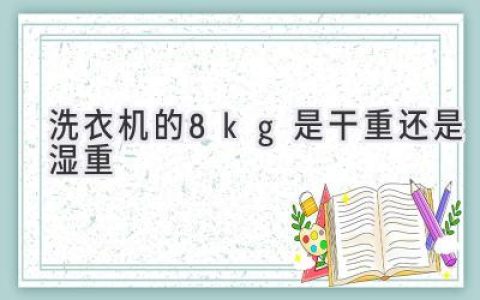 洗衣机的8kg是干重还是湿重